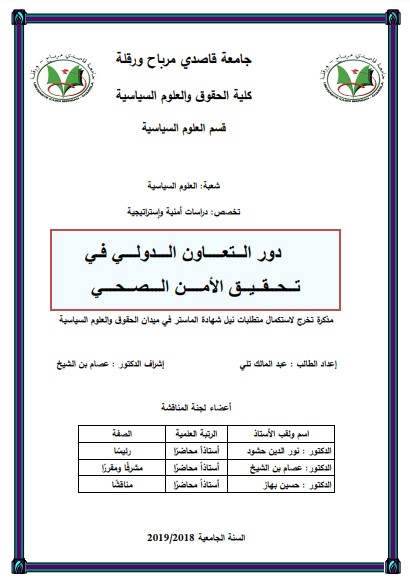 جامعة قاصدي مرباح ورقلة

كلية الحقوق والعلوم السياسية

قسم العلوم السياسية

شعبة: العلوم السياسية

تخصص: دراسات أمنية وإستراتيجية

دور التعاون الدولي في تحقيق الأمن الصحي

مذكرة تخرج لاستكمال متطلبات نيل شهادة الماستر في ميدان الحقوق والعلوم السياسية

إعداد الطالب : عبد المالك تلي

إشراف الدكتور : عصام بن الشيخ

أعضاء لجنة المناقشة

| اسم ولقب الأستاذ | الرتبة العلمية | الصفة |
|---|---|---|
| الدكتور : نور الدين حشود | أستاذاً محاضرًا | رئيسًا |
| الدكتور: عصام بن الشيخ | أستاذاً محاضرًا | مشرفًا ومقررًا |
| الدكتور : حسين بهاز | أستاذاً محاضرًا | مناقشًا |

السنة الجامعية 2019/2018